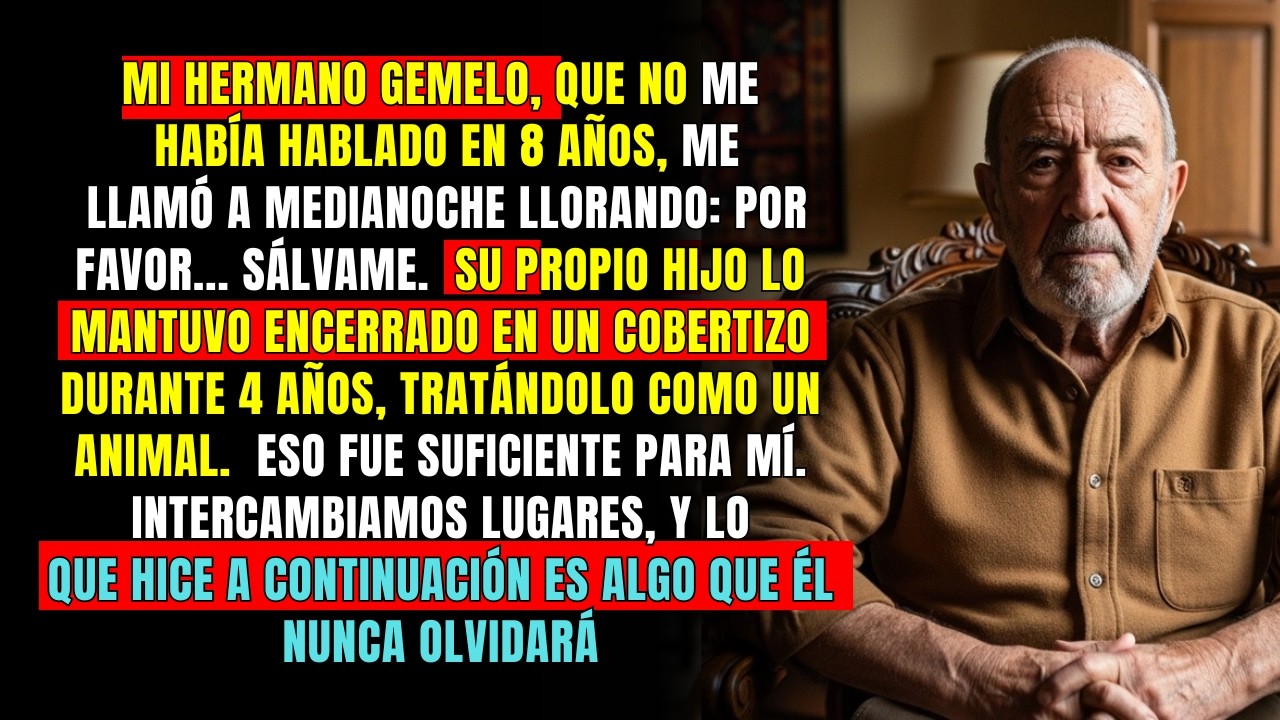 MI HERMANO GEMELO, QUE NO ME HABÍA HABLADO EN 8 AÑOS, ME LLAMÓ A MEDIANOCHE LLORANDO: POR FAVOR... SÁLVAME. SU PROPIO HIJO LO MANTUVO ENCERRADO EN UN COBERTIZO DURANTE 4 AÑOS, TRATÁNDOLO COMO UN ANIMAL. ESO FUE SUFICIENTE PARA MÍ. INTERCAMBIAMOS LUGARES, Y LO QUE HICE A CONTINUACIÓN ES ALGO QUE ÉL NUNCA OLVIDARÁ